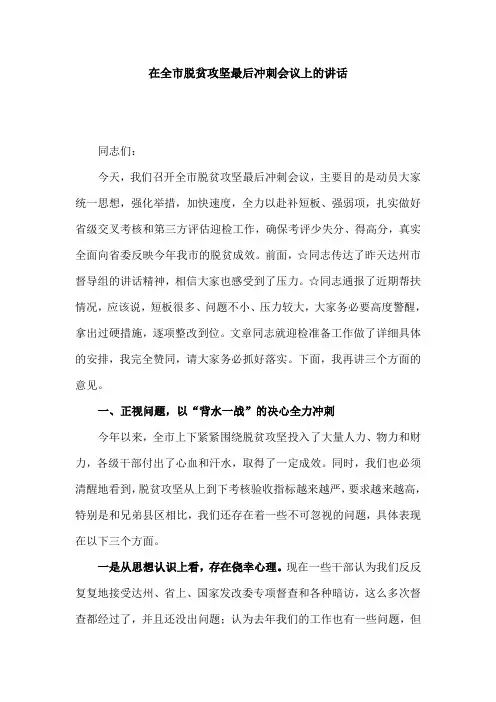 在全市脱贫攻坚最后冲刺会议上的讲话

同志们：

今天，我们召开全市脱贫攻坚最后冲刺会议，主要目的是动员大家统一思想，强化举措，加快速度，全力以赴补短板、强弱项，扎实做好省级交叉考核和第三方评估迎检工作，确保考评少失分、得高分，真实全面向省委反映今年我市的脱贫成效。前面，☆同志传达了昨天达州市督导组的讲话精神，相信大家也感受到了压力。☆同志通报了近期帮扶情况，应该说，短板很多、问题不小、压力较大，大家务必要高度警醒，拿出过硬措施，逐项整改到位。文章同志就迎检准备工作做了详细具体的安排，我完全赞同，请大家务必抓好落实。下面，我再讲三个方面的意见。

一、正视问题，以“背水一战”的决心全力冲刺

今年以来，全市上下紧紧围绕脱贫攻坚投入了大量人力、物力和财力，各级干部付出了心血和汗水，取得了一定成效。同时，我们也必须清醒地看到，脱贫攻坚从上到下考核验收指标越来越严，要求越来越高，特别是和兄弟县区相比，我们还存在着一些不可忽视的问题，具体表现在以下三个方面。

一是从思想认识上看，存在侥幸心理。现在一些干部认为我们反反复复地接受达州、省上、国家发改委专项督查和各种暗访，这么多次督查都经过了，并且还没出问题；认为去年我们的工作也有一些问题，但